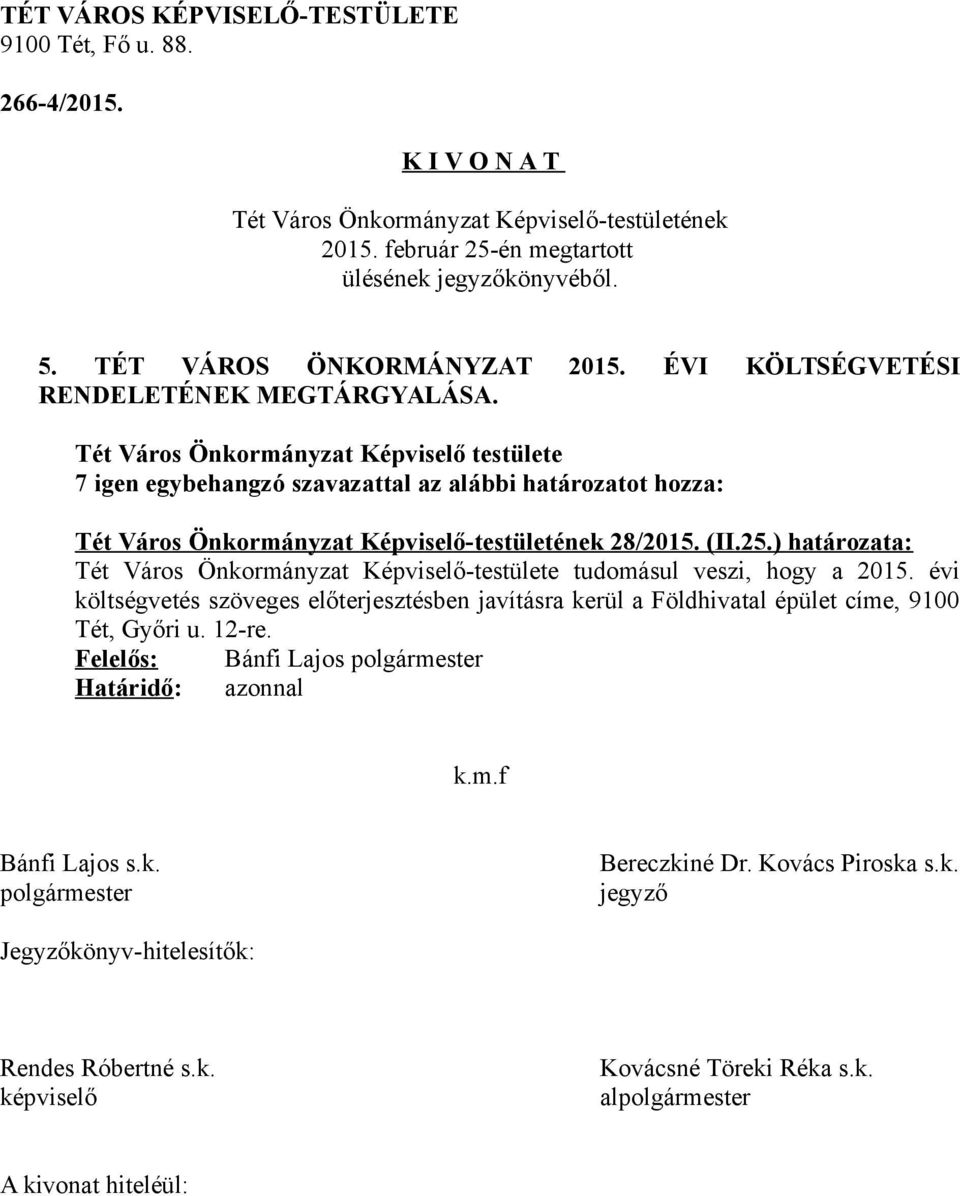 TÉT VÁROS KÉPVISELŐ-TESTÜLETE
9100 Tét, Fő u. 88.

266-4/2015.

K I V O N A T

Tét Város Önkormányzat Képviselő-testületének
2015. február 25-én megtartott
ülésének jegyzőkönyvéből.

5. TÉT VÁROS ÖNKORMÁNYZAT 2015. ÉVI KÖLTSÉGVETÉSI RENDELETÉNEK MEGTÁRGYALÁSA.

Tét Város Önkormányzat Képviselő testülete
7 igen egybehangzó szavazattal az alábbi határozatot hozza:

Tét Város Önkormányzat Képviselő-testületének 28/2015. (II.25.) határozata:
Tét Város Önkormányzat Képviselő-testülete tudomásul veszi, hogy a 2015. évi költségvetés szöveges előterjesztésben javításra kerül a Földhivatal épület címe, 9100 Tét, Győri u. 12-re.
Felelős: Bánfi Lajos polgármester
Határidő: azonnal

k.m.f

Bánfi Lajos s.k.
polgármester

Bereczkiné Dr. Kovács Piroska s.k.
jegyző

Jegyzőkönyv-hitelesítők:

Rendes Róbertné s.k.
képviselő

Kovácsné Töreki Réka s.k.
alpolgármester

A kivonat hiteléül: